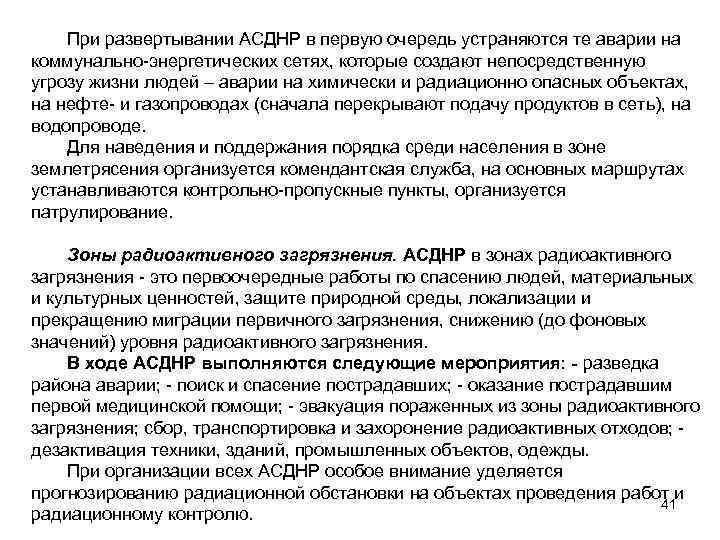 При развертывании АСДНР в первую очередь устраняются те аварии на коммунально-энергетических сетях, которые создают непосредственную угрозу жизни людей – аварии на химически и радиационно опасных объектах, на нефте- и газопроводах (сначала перекрывают подачу продуктов в сеть), на водопроводе.

Для наведения и поддержания порядка среди населения в зоне землетрясения организуется комендантская служба, на основных маршрутах устанавливаются контрольно-пропускные пункты, организуется патрулирование.

Зоны радиоактивного загрязнения. АСДНР в зонах радиоактивного загрязнения - это первоочередные работы по спасению людей, материальных и культурных ценностей, защите природной среды, локализации и прекращению миграции первичного загрязнения, снижению (до фоновых значений) уровня радиоактивного загрязнения.

В ходе АСДНР выполняются следующие мероприятия: - разведка района аварии; - поиск и спасение пострадавших; - оказание пострадавшим первой медицинской помощи; - эвакуация пораженных из зоны радиоактивного загрязнения; сбор, транспортировка и захоронение радиоактивных отходов; - дезактивация техники, зданий, промышленных объектов, одежды.

При организации всех АСДНР особое внимание уделяется прогнозированию радиационной обстановки на объектах проведения работ и радиационному контролю.

41